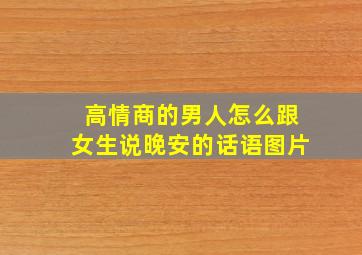 高情商的男人怎么跟女生说晚安的话语图片